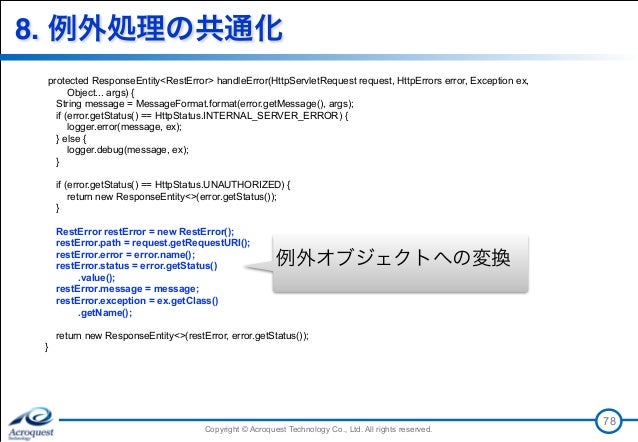 8. 例外処理の共通化

protected ResponseEntity<RestError> handleError(HttpServletRequest request, HttpErrors error, Exception ex,
Object... args) {
String message = MessageFormat.format(error.getMessage(), args);
if (error.getStatus() == HttpStatus.INTERNAL_SERVER_ERROR) {
logger.error(message, ex);
} else {
logger.debug(message, ex);
}

if (error.getStatus() == HttpStatus.UNAUTHORIZED) {
return new ResponseEntity<>(error.getStatus());
}

RestError restError = new RestError();
restError.path = request.getRequestURI();
restError.error = error.name();
restError.status = error.getStatus()
.value();
restError.message = message;
restError.exception = ex.getClass()
.getName();

return new ResponseEntity<>(restError, error.getStatus());
}

例外オブジェクトへの変換

Acroquest Technology

Copyright © Acroquest Technology Co., Ltd. All rights reserved.

78